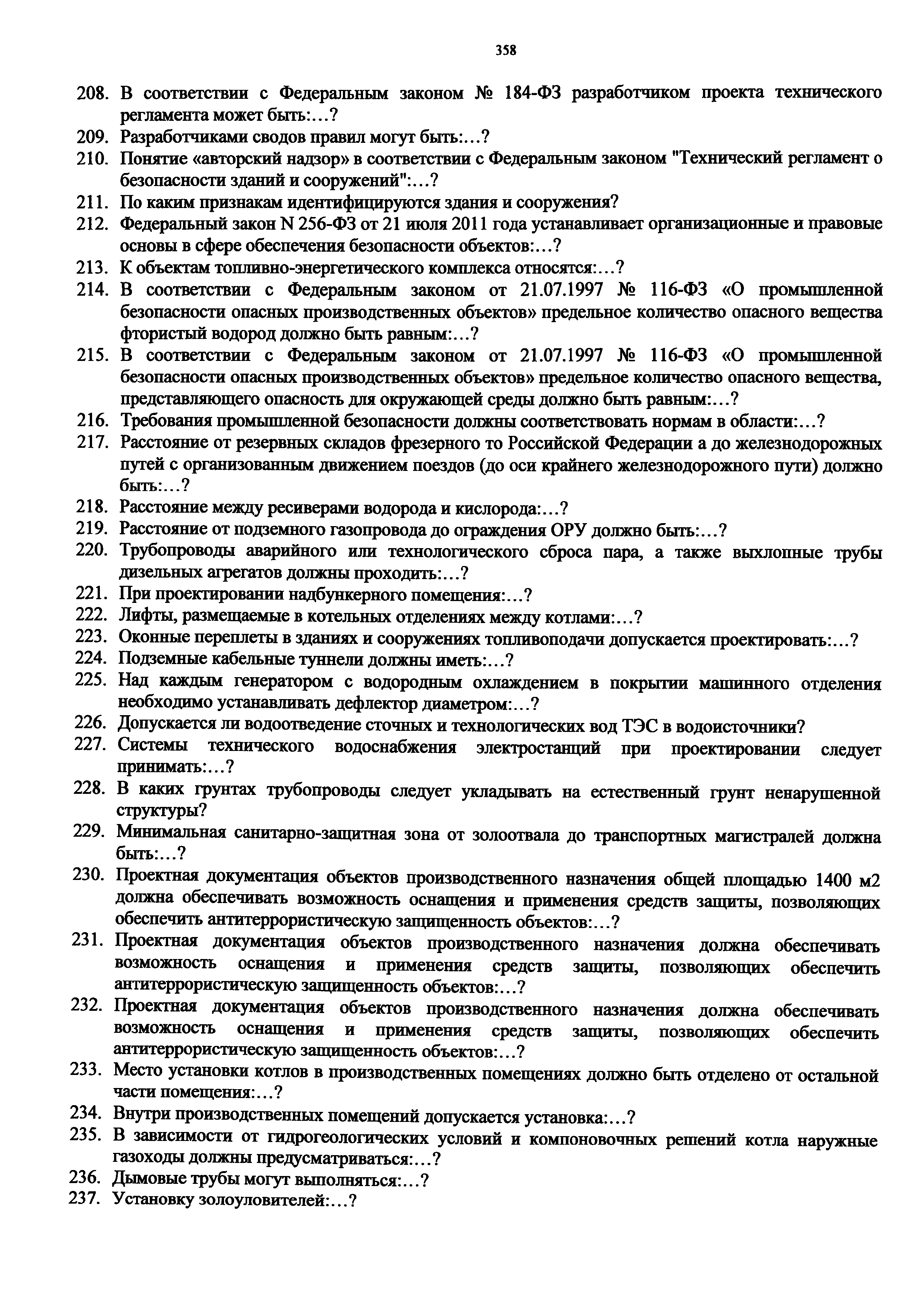 358

208. В соответствии с Федеральным законом № 184-ФЗ разработчиком проекта технического регламента может быть:...?

209. Разработчиками сводов правил могут быть:...?

210. Понятие «авторский надзор» в соответствии с Федеральным законом "Технический регламент о безопасности зданий и сооружений":...?

211. По каким признакам идентифицируются здания и сооружения?

212. Федеральный закон N 256-ФЗ от 21 июля 2011 года устанавливает организационные и правовые основы в сфере обеспечения безопасности объектов:...?

213. К объектам топливно-энергетического комплекса относятся:...?

214. В соответствии с Федеральным законом от 21.07.1997 № 116-ФЗ «О промышленной безопасности опасных производственных объектов» предельное количество опасного вещества фтористый водород должно быть равным:...?

215. В соответствии с Федеральным законом от 21.07.1997 № 116-ФЗ «О промышленной безопасности опасных производственных объектов» предельное количество опасного вещества, представляющего опасность для окружающей среды должно быть равным:...?

216. Требования промышленной безопасности должны соответствовать нормам в области:...?

217. Расстояние от резервных складов фрезерного то Российской Федерации а до железнодорожных путей с организованным движением поездов (до оси крайнего железнодорожного пути) должно быть:...?

218. Расстояние между ресиверами водорода и кислорода:...?

219. Расстояние от подземного газопровода до ограждения ОРУ должно быть:...?

220. Трубопроводы аварийного или технологического сброса пара, а также выхлопные трубы дизельных агрегатов должны проходить:...?

221. При проектировании надбункерного помещения:...?

222. Лифты, размещаемые в котельных отделениях между котлами:...?

223. Оконные переплеты в зданиях и сооружениях топливоподачи допускается проектировать:...?

224. Подземные кабельные туннели должны иметь:...?

225. Над каждым генератором с водородным охлаждением в покрытии машинного отделения необходимо устанавливать дефлектор диаметром:...?

226. Допускается ли водоотведение сточных и технологических вод ТЭС в водоисточники?

227. Системы технического водоснабжения электростанций при проектировании следует принимать:...?

228. В каких грунтах трубопроводы следует укладывать на естественный грунт ненарушенной структуры?

229. Минимальная санитарно-защитная зона от золоотвала до транспортных магистралей должна быть:...?

230. Проектная документация объектов производственного назначения общей площадью 1400 м2 должна обеспечивать возможность оснащения и применения средств защиты, позволяющих обеспечить антитеррористическую защищенность объектов:...?

231. Проектная документация объектов производственного назначения должна обеспечивать возможность оснащения и применения средств защиты, позволяющих обеспечить антитеррористическую защищенность объектов:...?

232. Проектная документация объектов производственного назначения должна обеспечивать возможность оснащения и применения средств защиты, позволяющих обеспечить антитеррористическую защищенность объектов:...?

233. Место установки котлов в производственных помещениях должно быть отделено от остальной части помещения:...?

234. Внутри производственных помещений допускается установка:...?

235. В зависимости от гидрогеологических условий и компоновочных решений котла наружные газоходы должны предусматриваться:...?

236. Дымовые трубы могут выполняться:...?

237. Установку золоуловителей:...?